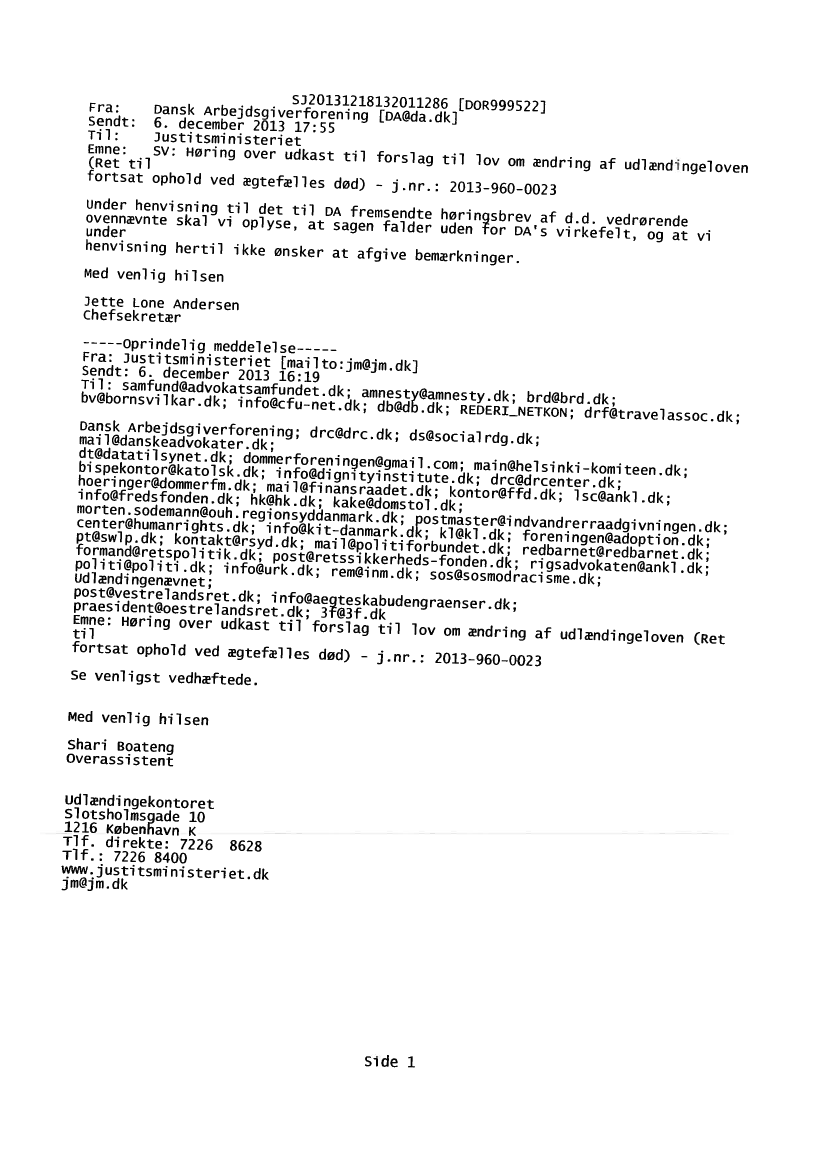 SJ20131218132011286 [DOR999522]
Fra: Dansk Arbejdsgiverforening [DA@da.dk]
Sendt: 6. december 2013 17:55
Til: Justitsministeriet
Emne: SV: Høring over udkast til forslag til lov om ændring af udlændingeloven (Ret til fortsat ophold ved ægtefælles død) - j.nr.: 2013-960-0023

Under henvisning til det til DA fremsendte høringsbrev af d.d. vedrørende ovennævnte skal vi oplyse, at sagen falder uden for DA's virkefelt, og at vi under henvisning hertil ikke ønsker at afgive bemærkninger.

Med venlig hilsen

Jette Lone Andersen
Chefsekretær

-----Oprindelig meddelelse-----
Fra: Justitsministeriet [mailto:jm@jm.dk]
Sendt: 6. december 2013 16:19
Til: samfund@advokatsamfundet.dk; amnesty@amnesty.dk; brd@brd.dk; bv@bornsvilkar.dk; info@cfu-net.dk; db@db.dk; REDERI_NETKON; drf@travelassoc.dk; Dansk Arbejdsgiverforening; drc@drc.dk; ds@socialrdg.dk; mail@danskeadvokater.dk; dt@datatilsynet.dk; dommerforeningen@gmail.com; main@helsinki-komiteen.dk; bispekontor@katolsk.dk; info@dignityinstitute.dk; drc@drcenter.dk; hoeringer@dommerfm.dk; mail@finansraadet.dk; kontor@ffd.dk; lsc@ankl.dk; info@fredsfonden.dk; hk@hk.dk; kake@domstol.dk; morten.sodemann@ouh.regionsyddanmark.dk; postmaster@indvandrerraadgivningen.dk; center@humanrights.dk; info@kit-danmark.dk; kl@kl.dk; foreningen@adoption.dk; pt@swlp.dk; kontakt@rsyd.dk; mail@politiforbundet.dk; redbarnet@redbarnet.dk; formand@retspolitik.dk; post@retssikkerheds-fonden.dk; rigsadvokaten@ankl.dk; politi@politi.dk; info@urk.dk; rem@inm.dk; sos@sosmodracisme.dk; Udlændingenævnet; post@vestrelandsret.dk; info@aegteskabudengraenser.dk; praesident@oestrelandsret.dk; 3f@3f.dk
Emne: Høring over udkast til forslag til lov om ændring af udlændingeloven (Ret til fortsat ophold ved ægtefælles død) - j.nr.: 2013-960-0023

Se venligst vedhæftede.

Med venlig hilsen

Shari Boateng
Overassistent

Udlændingekontoret
Slotsholmsgade 10
1216 København K
Tlf. direkte: 7226 8628
Tlf.: 7226 8400
www.justitsministeriet.dk
jm@jm.dk

Side 1